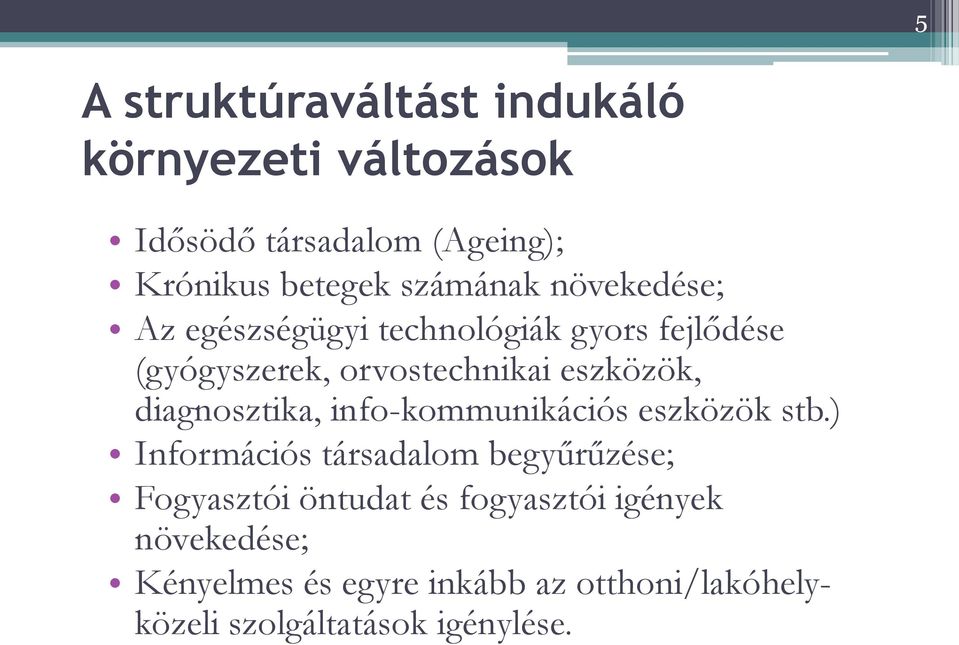 5

A struktúraváltást indukáló környezeti változások

• Idősödő társadalom (Ageing);
• Krónikus betegek számának növekedése;
• Az egészségügyi technológiák gyors fejlődése (gyógyszerek, orvostechnikai eszközök, diagnosztika, info-kommunikációs eszközök stb.)
• Információs társadalom begyűrűzése;
• Fogyasztói öntudat és fogyasztói igények növekedése;
• Kényelmes és egyre inkább az otthoni/lakóhely-közeli szolgáltatások igénylése.